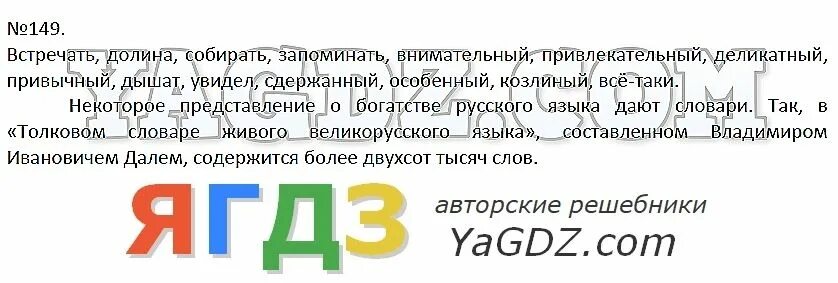 №149.
Встречать, долина, собирать, запоминать, внимательный, привлекательный, деликатный, привычный, дышат, увидел, сдержанный, особенный, козлиный, всё-таки.

Некоторое представление о богатстве русского языка дают словари. Так, в «Толковом словаре живого великорусского языка», составленном Владимиром Ивановичем Далем, содержится более двухсот тысяч слов.

YAGDZ.COM

ЯГДЗ авторские решебники YaGDZ.com